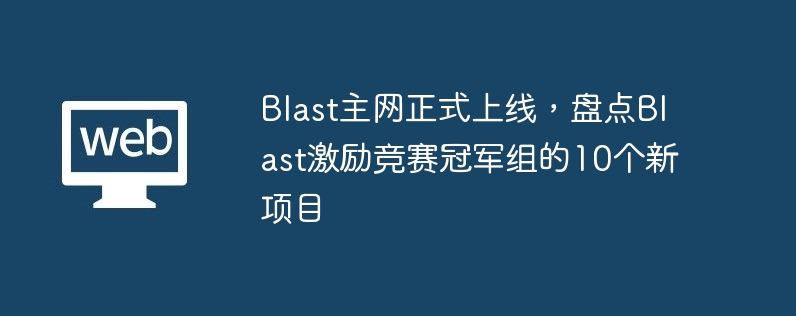 web

Blast主网正式上线，盘点Blast激励竞赛冠军组的10个新项目